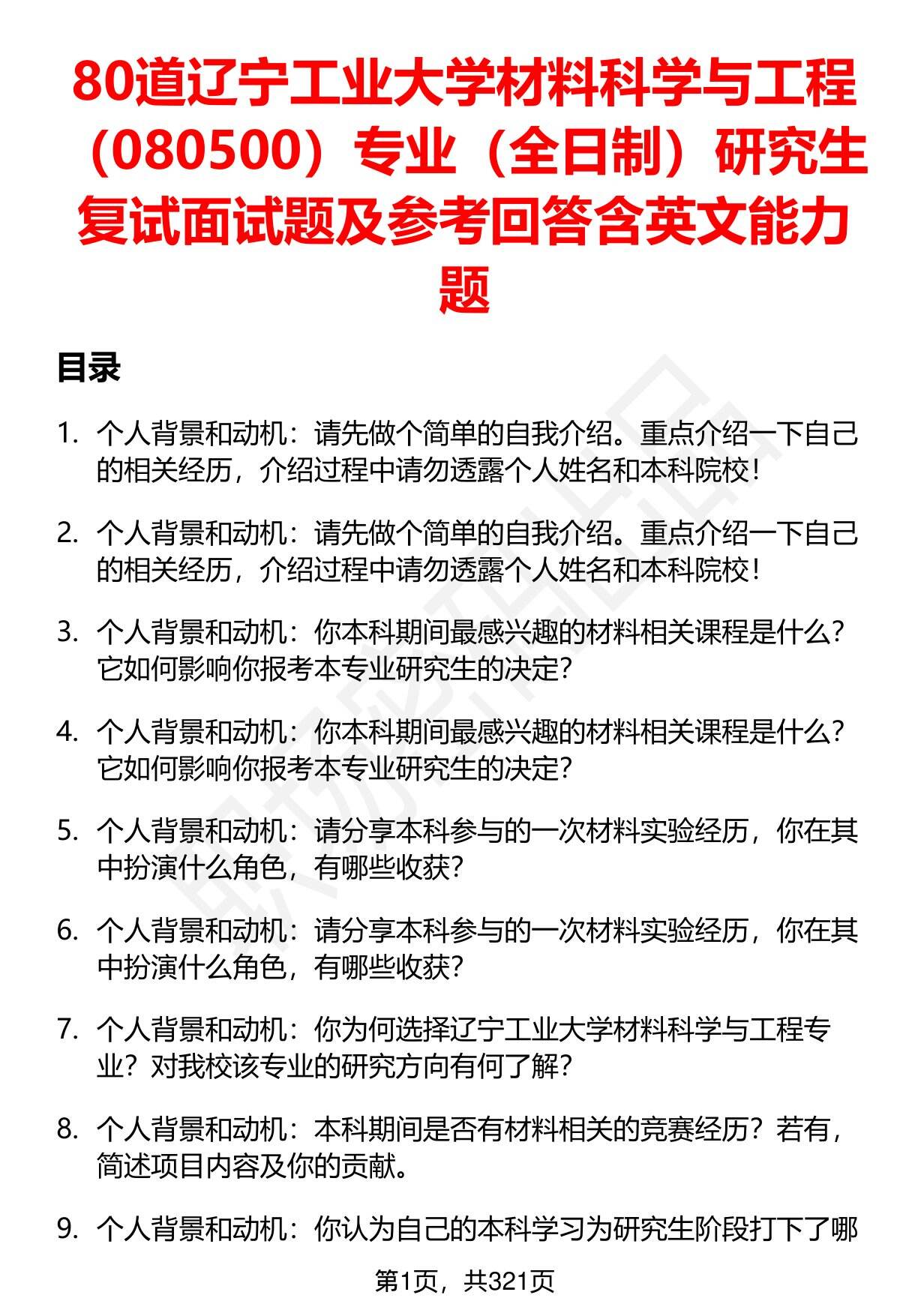 80道辽宁工业大学材料科学与工程（080500）专业（全日制）研究生复试面试题及参考回答含英文能力题

目录

1. 个人背景和动机：请先做个简单的自我介绍。重点介绍一下自己的相关经历，介绍过程中请勿透露个人姓名和本科院校！

2. 个人背景和动机：请先做个简单的自我介绍。重点介绍一下自己的相关经历，介绍过程中请勿透露个人姓名和本科院校！

3. 个人背景和动机：你本科期间最感兴趣的材料相关课程是什么？它如何影响你报考本专业研究生的决定？

4. 个人背景和动机：你本科期间最感兴趣的材料相关课程是什么？它如何影响你报考本专业研究生的决定？

5. 个人背景和动机：请分享本科参与的一次材料实验经历，你在其中扮演什么角色，有哪些收获？

6. 个人背景和动机：请分享本科参与的一次材料实验经历，你在其中扮演什么角色，有哪些收获？

7. 个人背景和动机：你为何选择辽宁工业大学材料科学与工程专业？对我校该专业的研究方向有何了解？

8. 个人背景和动机：本科期间是否有材料相关的竞赛经历？若有，简述项目内容及你的贡献。

9. 个人背景和动机：你认为自己的本科学习为研究生阶段打下了哪

第1页，共321页